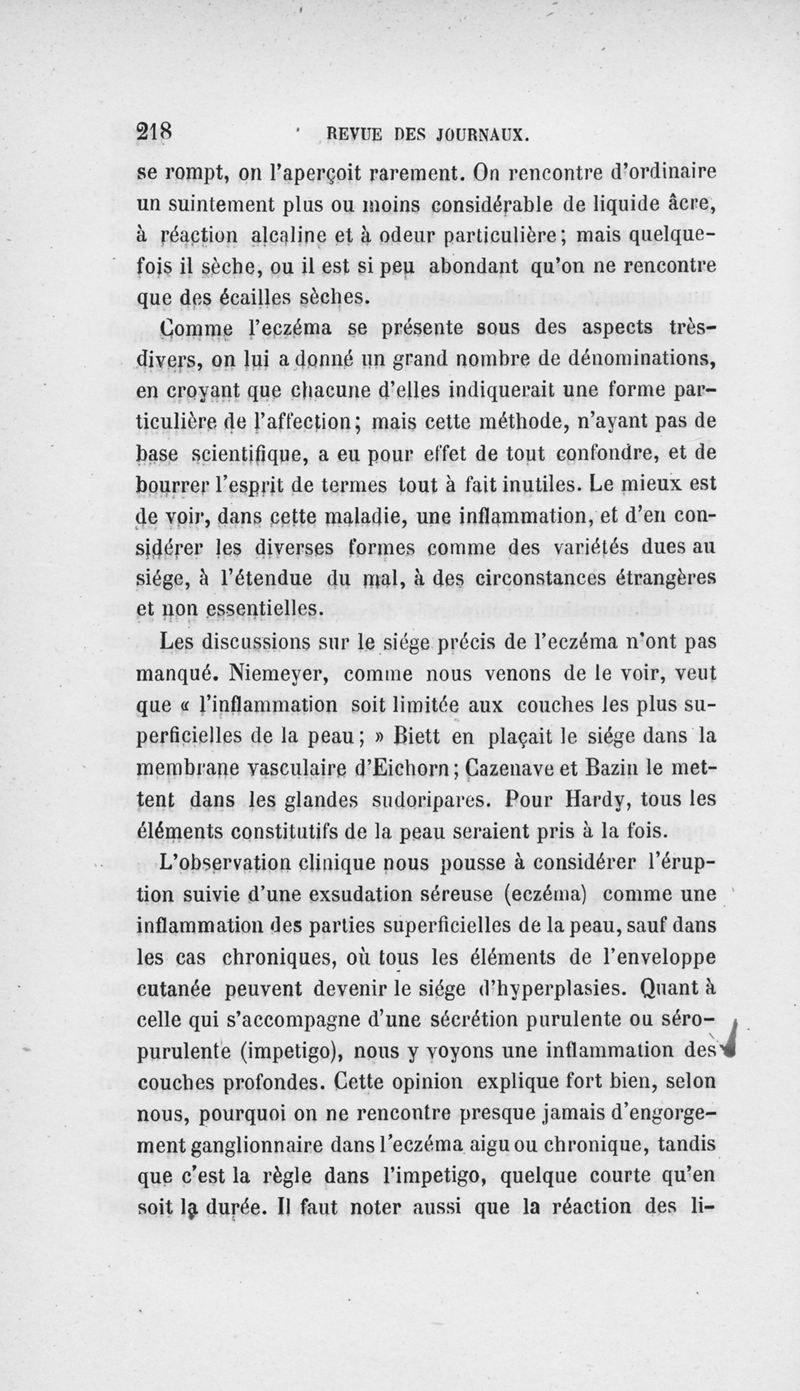 218 REVUE DES JOURNAUX.

se rompt, on l'aperçoit rarement. On rencontre d'ordinaire un suintement plus ou moins considérable de liquide âcre, à réaction alcaline et à odeur particulière; mais quelquefois il sèche, ou il est si peu abondant qu'on ne rencontre que des écailles sèches.

Comme l'eczéma se présente sous des aspects très-divers, on lui a donné un grand nombre de dénominations, en croyant que chacune d'elles indiquerait une forme particulière de l'affection; mais cette méthode, n'ayant pas de base scientifique, a eu pour effet de tout confondre, et de bourrer l'esprit de termes tout à fait inutiles. Le mieux est de voir, dans cette maladie, une inflammation, et d'en considérer les diverses formes comme des variétés dues au siége, à l'étendue du mal, à des circonstances étrangères et non essentielles.

Les discussions sur le siége précis de l'eczéma n'ont pas manqué. Niemeyer, comme nous venons de le voir, veut que « l'inflammation soit limitée aux couches les plus superficielles de la peau; » Biett en plaçait le siége dans la membrane vasculaire d'Eichorn; Cazenave et Bazin le mettent dans les glandes sudoripares. Pour Hardy, tous les éléments constitutifs de la peau seraient pris à la fois.

L'observation clinique nous pousse à considérer l'éruption suivie d'une exsudation séreuse (eczéma) comme une inflammation des parties superficielles de la peau, sauf dans les cas chroniques, où tous les éléments de l'enveloppe cutanée peuvent devenir le siége d'hyperplasies. Quant à celle qui s'accompagne d'une sécrétion purulente ou séro-purulente (impetigo), nous y voyons une inflammation des couches profondes. Cette opinion explique fort bien, selon nous, pourquoi on ne rencontre presque jamais d'engorgement ganglionnaire dans l'eczéma aigu ou chronique, tandis que c'est la règle dans l'impetigo, quelque courte qu'en soit la durée. Il faut noter aussi que la réaction des li-